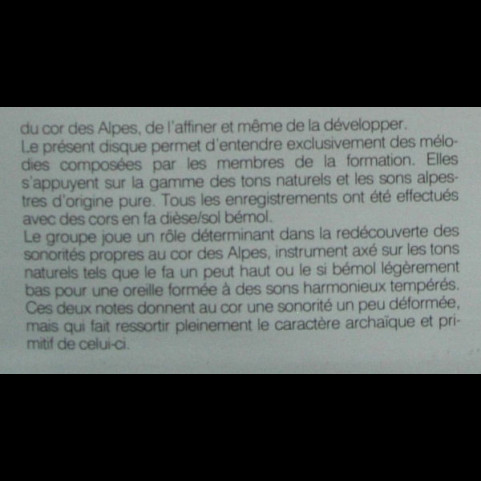 du cor des Alpes, de l'affiner et même de la développer.

Le présent disque permet d'entendre exclusivement des mélodies composées par les membres de la formation. Elles s'appuyent sur la gamme des tons naturels et les sons alpestres d'origine pure. Tous les enregistrements ont été effectués avec des cors en fa dièse/sol bémol.

Le groupe joue un rôle déterminant dans la redécouverte des sonorités propres au cor des Alpes, instrument axé sur les tons naturels tels que le fa un peut haut ou le si bémol légèrement bas pour une oreille formée à des sons harmonieux tempérés. Ces deux notes donnent au cor une sonorité un peu déformée, mais qui fait ressortir pleinement le caractère archaïque et primitif de celui-ci.